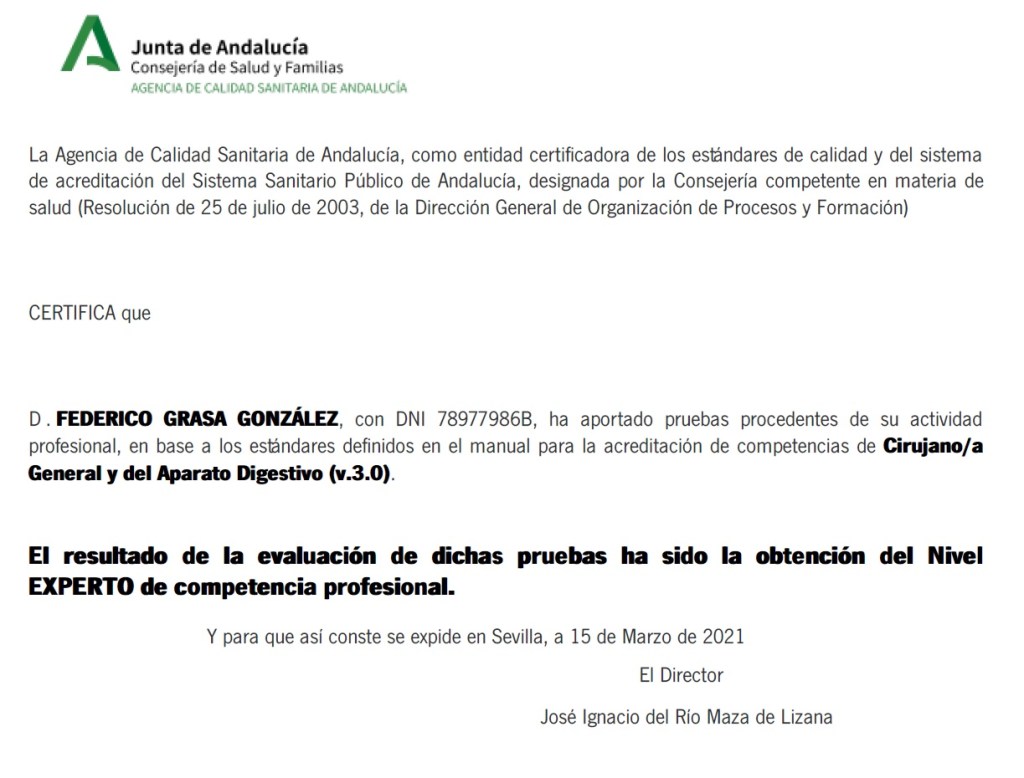 Junta de Andalucía
Consejería de Salud y Familias
AGENCIA DE CALIDAD SANITARIA DE ANDALUCÍA

La Agencia de Calidad Sanitaria de Andalucía, como entidad certificadora de los estándares de calidad y del sistema de acreditación del Sistema Sanitario Público de Andalucía, designada por la Consejería competente en materia de salud (Resolución de 25 de julio de 2003, de la Dirección General de Organización de Procesos y Formación)

CERTIFICA que

D. FEDERICO GRASA GONZÁLEZ, con DNI 78977986B, ha aportado pruebas procedentes de su actividad profesional, en base a los estándares definidos en el manual para la acreditación de competencias de Cirujano/a General y del Aparato Digestivo (v.3.0).

El resultado de la evaluación de dichas pruebas ha sido la obtención del Nivel EXPERTO de competencia profesional.

Y para que así conste se expide en Sevilla, a 15 de Marzo de 2021

El Director

José Ignacio del Río Maza de Lizana